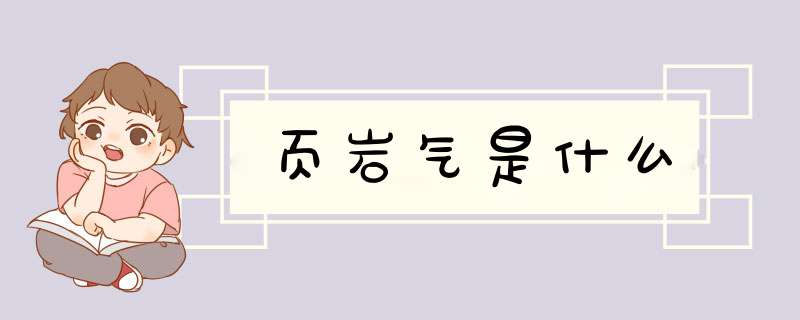 页岩气是什么